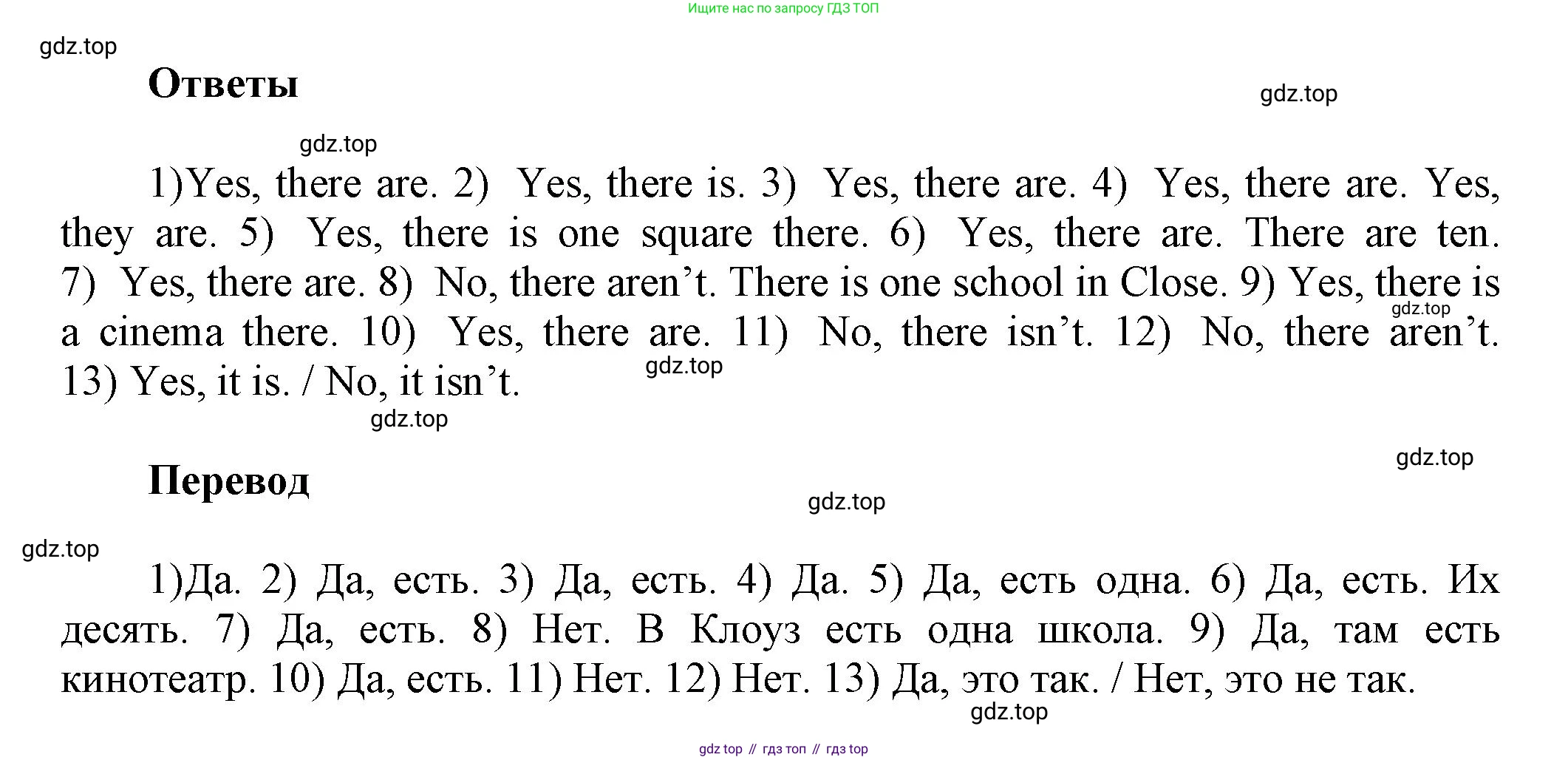 Ищите нас по запросу ГДЗ ТОП

Ответы

1)Yes, there are. 2) Yes, there is. 3) Yes, there are. 4) Yes, there are. Yes, they are. 5) Yes, there is one square there. 6) Yes, there are. There are ten. 7) Yes, there are. 8) No, there aren't. There is one school in Close. 9) Yes, there is a cinema there. 10) Yes, there are. 11) No, there isn't. 12) No, there aren't. 13) Yes, it is. / No, it isn't.

Перевод

1)Да. 2) Да, есть. 3) Да, есть. 4) Да. 5) Да, есть одна. 6) Да, есть. Их десять. 7) Да, есть. 8) Нет. В Клоуз есть одна школа. 9) Да, там есть кинотеатр. 10) Да, есть. 11) Нет. 12) Нет. 13) Да, это так. / Нет, это не так.

gdz top // гдз топ // гдз top

gdz.top